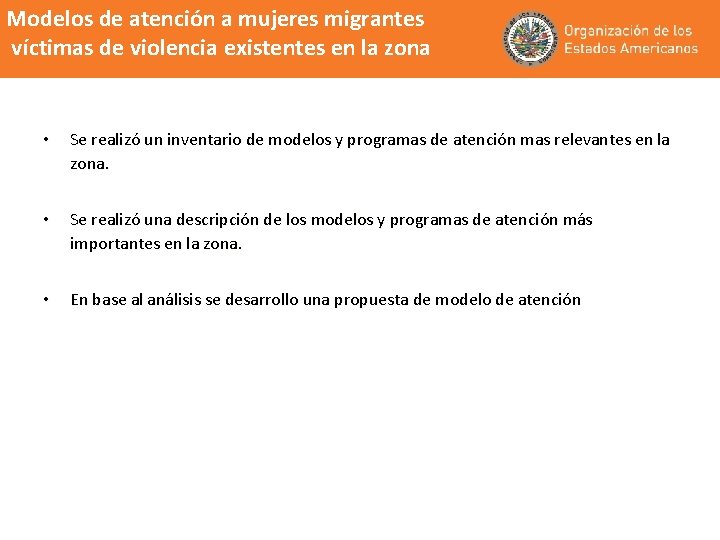 Modelos de atención a mujeres migrantes víctimas de violencia existentes en la zona

Organización de los Estados Americanos

• Se realizó un inventario de modelos y programas de atención mas relevantes en la zona.

• Se realizó una descripción de los modelos y programas de atención más importantes en la zona.

• En base al análisis se desarrollo una propuesta de modelo de atención